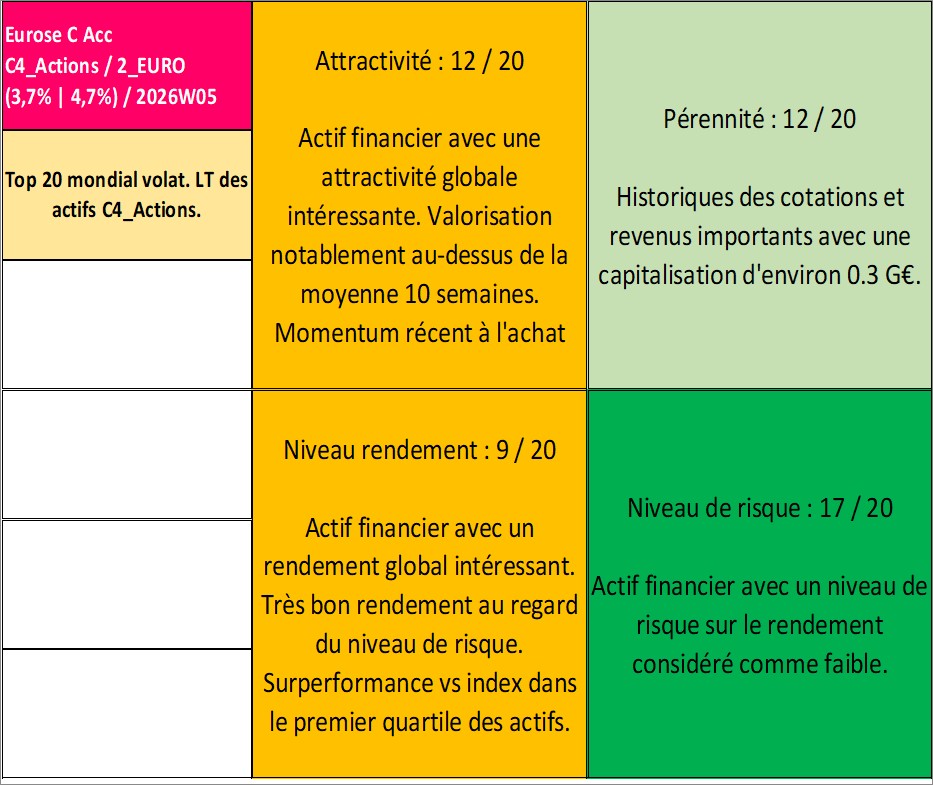 Eurose C Acc
C4_Actions / 2_EURO
(3,7% | 4,7%) / 2026W05

Top 20 mondial volat. LT des actifs C4_Actions.

Attractivité : 12 / 20

Actif financier avec une attractivité globale intéressante. Valorisation notablement au-dessus de la moyenne 10 semaines. Momentum récent à l'achat

Pérennité : 12 / 20

Historiques des cotations et revenus importants avec une capitalisation d'environ 0.3 G€.

Niveau rendement : 9 / 20

Actif financier avec un rendement global intéressant. Très bon rendement au regard du niveau de risque. Surperformance vs index dans le premier quartile des actifs.

Niveau de risque : 17 / 20

Actif financier avec un niveau de risque sur le rendement considéré comme faible.